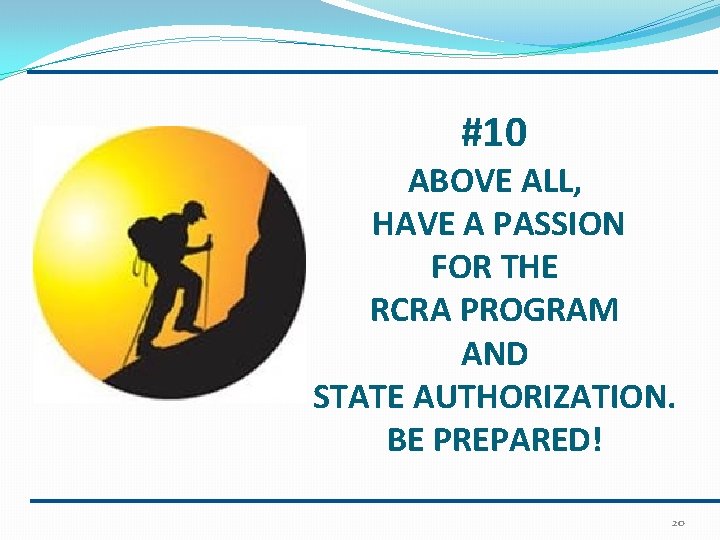 #10

ABOVE ALL,
HAVE A PASSION
FOR THE
RCRA PROGRAM
AND
STATE AUTHORIZATION.
BE PREPARED!

20